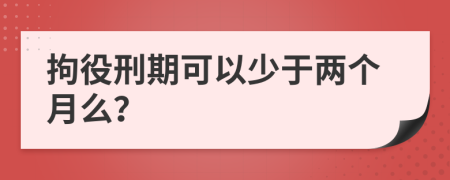 拘役刑期可以少于两个月么?